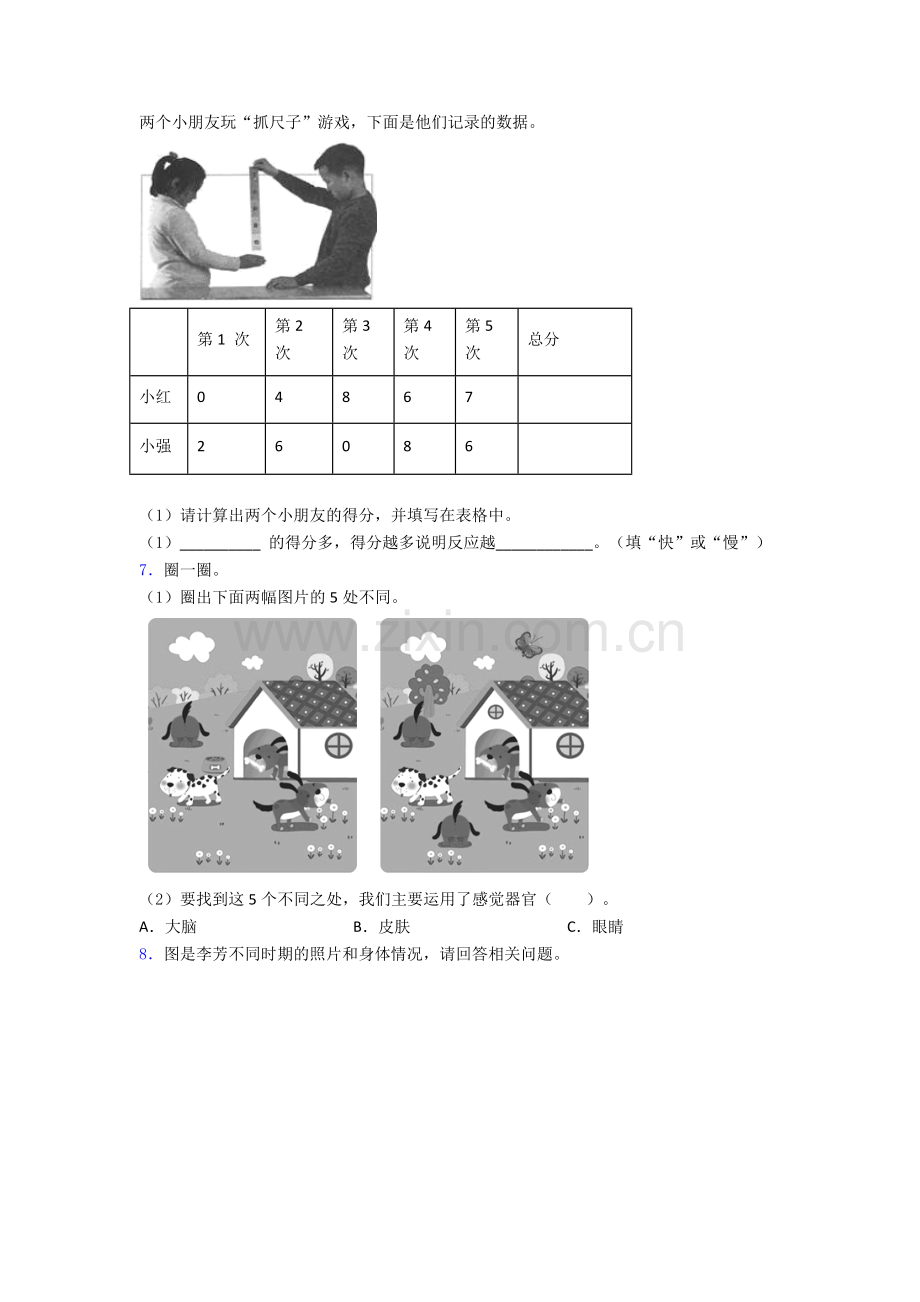 两个小朋友玩“抓尺子”游戏，下面是他们记录的数据。

|  | 第1次 | 第2次 | 第3次 | 第4次 | 第5次 | 总分 |
|---|---|---|---|---|---|---|
| 小红 | 0 | 4 | 8 | 6 | 7 |  |
| 小强 | 2 | 6 | 0 | 8 | 6 |  |

（1）请计算出两个小朋友的得分，并填写在表格中。
（1）____的得分多，得分越多说明反应越____。（填“快”或“慢”）
7．圈一圈。
（1）圈出下面两幅图片的5处不同。

（2）要找到这5个不同之处，我们主要运用了感觉器官（ ）。
A．大脑 B．皮肤 C．眼睛
8．图是李芳不同时期的照片和身体情况，请回答相关问题。

www.zixin.com.cn